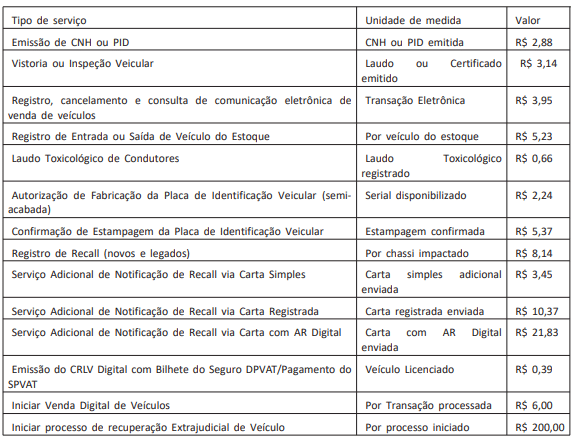 | Tipo de serviço | Unidade de medida | Valor |
|---|---|---|
| Emissão de CNH ou PID | CNH ou PID emitida | R$ 2,88 |
| Vistoria ou Inspeção Veicular | Laudo ou Certificado emitido | R$ 3,14 |
| Registro, cancelamento e consulta de comunicação eletrônica de venda de veículos | Transação Eletrônica | R$ 3,95 |
| Registro de Entrada ou Saída de Veículo do Estoque | Por veículo do estoque | R$ 5,23 |
| Laudo Toxicológico de Condutores | Laudo Toxicológico registrado | R$ 0,66 |
| Autorização de Fabricação da Placa de Identificação Veicular (semi-acabada) | Serial disponibilizado | R$ 2,24 |
| Confirmação de Estampagem da Placa de Identificação Veicular | Estampagem confirmada | R$ 5,37 |
| Registro de Recall (novos e legados) | Por chassi impactado | R$ 8,14 |
| Serviço Adicional de Notificação de Recall via Carta Simples | Carta simples adicional enviada | R$ 3,45 |
| Serviço Adicional de Notificação de Recall via Carta Registrada | Carta registrada enviada | R$ 10,37 |
| Serviço Adicional de Notificação de Recall via Carta com AR Digital | Carta com AR Digital enviada | R$ 21,83 |
| Emissão do CRLV Digital com Bilhete do Seguro DPVAT/Pagamento do SPVAT | Veículo Licenciado | R$ 0,39 |
| Iniciar Venda Digital de Veículos | Por Transação processada | R$ 6,00 |
| Iniciar processo de recuperação Extrajudicial de Veículo | Por processo iniciado | R$ 200,00 |